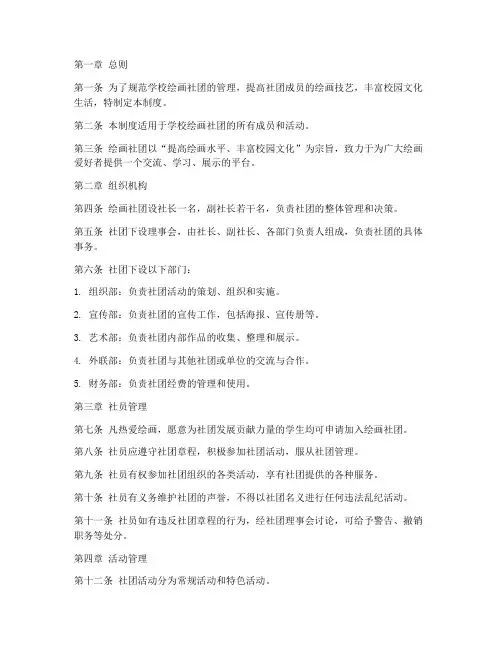 第一章 总则

第一条 为了规范学校绘画社团的管理，提高社团成员的绘画技艺，丰富校园文化生活，特制定本制度。

第二条 本制度适用于学校绘画社团的所有成员和活动。

第三条 绘画社团以“提高绘画水平、丰富校园文化”为宗旨，致力于为广大绘画爱好者提供一个交流、学习、展示的平台。

第二章 组织机构

第四条 绘画社团设社长一名，副社长若干名，负责社团的整体管理和决策。

第五条 社团下设理事会，由社长、副社长、各部门负责人组成，负责社团的具体事务。

第六条 社团下设以下部门：

1. 组织部：负责社团活动的策划、组织和实施。

2. 宣传部：负责社团的宣传工作，包括海报、宣传册等。

3. 艺术部：负责社团内部作品的收集、整理和展示。

4. 外联部：负责社团与其他社团或单位的交流与合作。

5. 财务部：负责社团经费的管理和使用。

第三章 社员管理

第七条 凡热爱绘画，愿意为社团发展贡献力量的学生均可申请加入绘画社团。

第八条 社员应遵守社团章程，积极参加社团活动，服从社团管理。

第九条 社员有权参加社团组织的各类活动，享有社团提供的各种服务。

第十条 社员有义务维护社团的声誉，不得以社团名义进行任何违法乱纪活动。

第十一条 社员如有违反社团章程的行为，经社团理事会讨论，可给予警告、撤销职务等处分。

第四章 活动管理

第十二条 社团活动分为常规活动和特色活动。